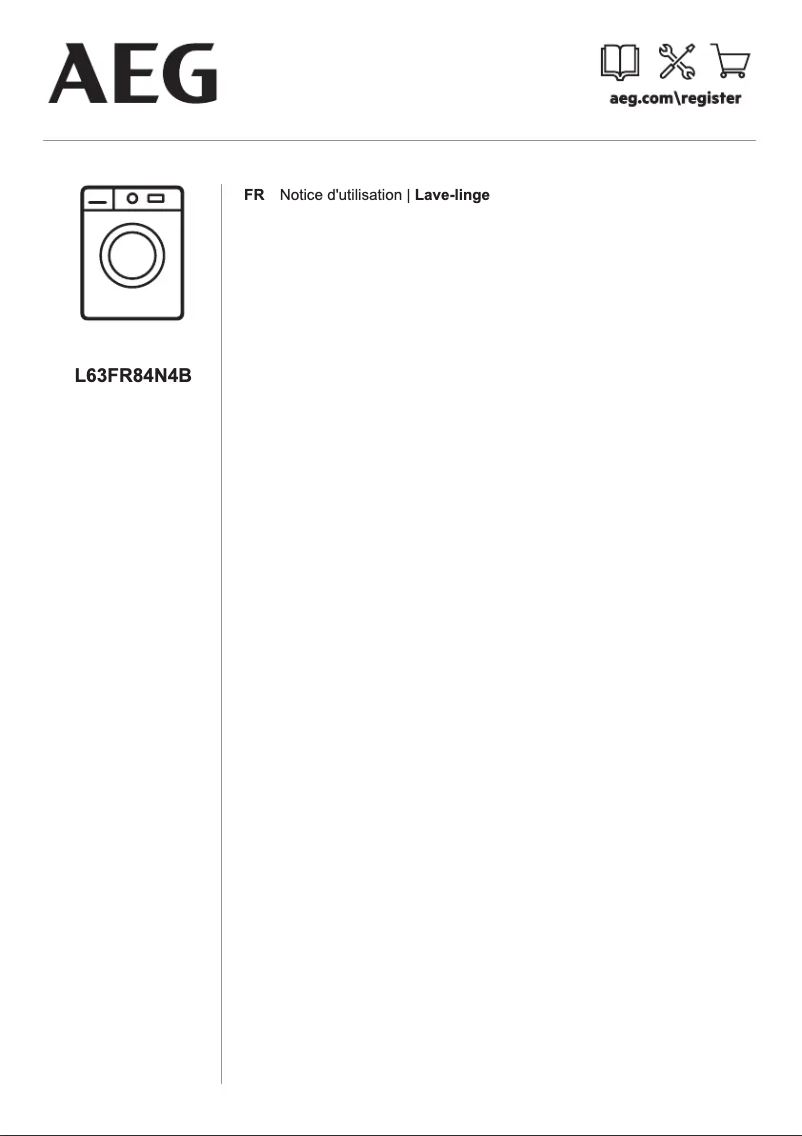 AEG

aeg.com\register

L63FR84N4B

FR Notice d'utilisation | Lave-linge